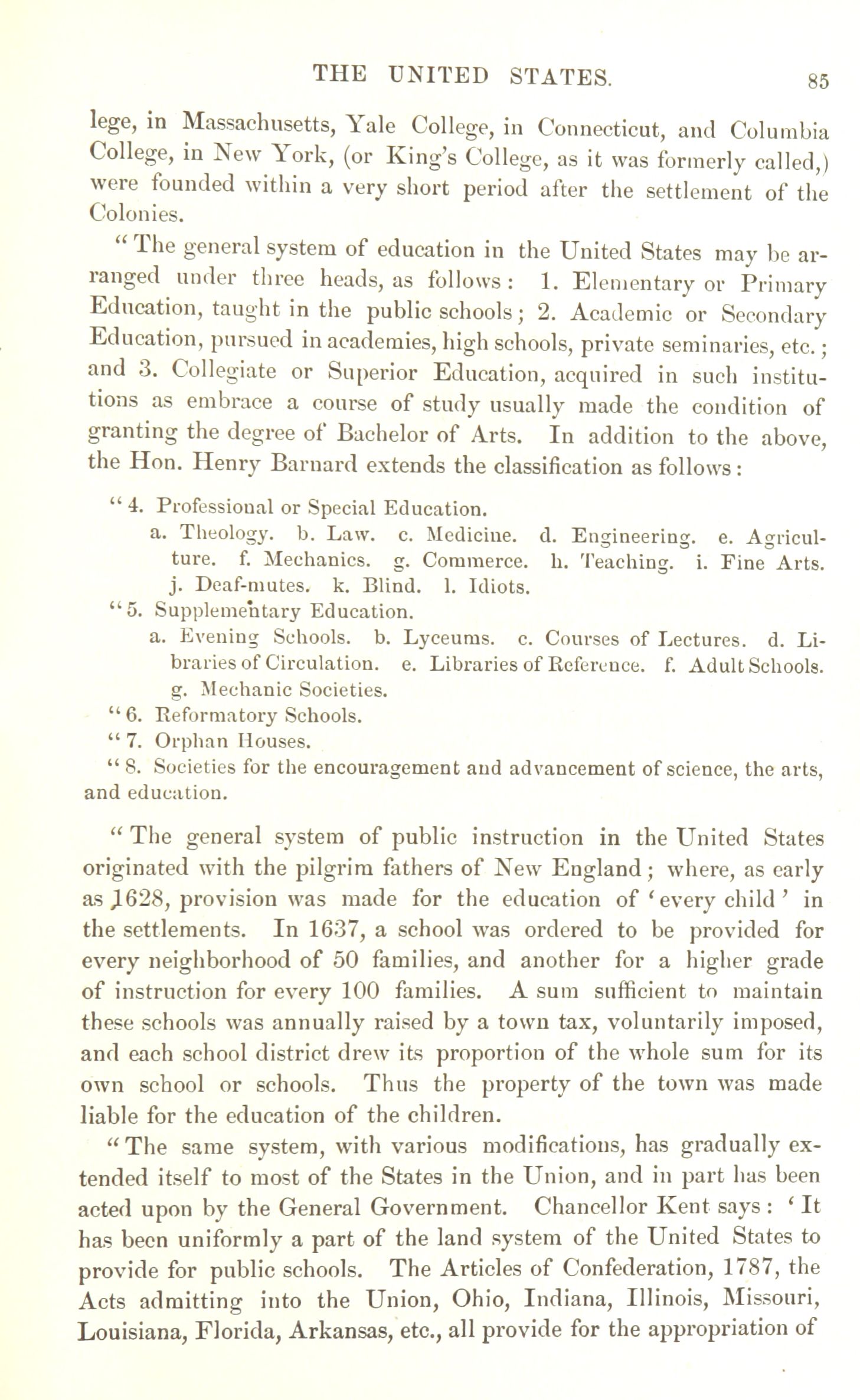 THE UNITED STATES. 85

lege, in Massachusetts, Yale College, in Connecticut, and Columbia College, in New York, (or King's College, as it was formerly called,) were founded within a very short period after the settlement of the Colonies.

"The general system of education in the United States may be arranged under three heads, as follows: 1. Elementary or Primary Education, taught in the public schools; 2. Academic or Secondary Education, pursued in academies, high schools, private seminaries, etc.; and 3. Collegiate or Superior Education, acquired in such institutions as embrace a course of study usually made the condition of granting the degree of Bachelor of Arts. In addition to the above, the Hon. Henry Barnard extends the classification as follows:

"4. Professional or Special Education.
a. Theology. b. Law. c. Medicine. d. Engineering. e. Agriculture. f. Mechanics. g. Commerce. h. Teaching. i. Fine Arts. j. Deaf-mutes. k. Blind. l. Idiots.
"5. Supplementary Education.
a. Evening Schools. b. Lyceums. c. Courses of Lectures. d. Libraries of Circulation. e. Libraries of Reference. f. Adult Schools. g. Mechanic Societies.
"6. Reformatory Schools.
"7. Orphan Houses.
"8. Societies for the encouragement and advancement of science, the arts, and education.

"The general system of public instruction in the United States originated with the pilgrim fathers of New England; where, as early as 1628, provision was made for the education of 'every child' in the settlements. In 1637, a school was ordered to be provided for every neighborhood of 50 families, and another for a higher grade of instruction for every 100 families. A sum sufficient to maintain these schools was annually raised by a town tax, voluntarily imposed, and each school district drew its proportion of the whole sum for its own school or schools. Thus the property of the town was made liable for the education of the children.

"The same system, with various modifications, has gradually extended itself to most of the States in the Union, and in part has been acted upon by the General Government. Chancellor Kent says: 'It has been uniformly a part of the land system of the United States to provide for public schools. The Articles of Confederation, 1787, the Acts admitting into the Union, Ohio, Indiana, Illinois, Missouri, Louisiana, Florida, Arkansas, etc., all provide for the appropriation of